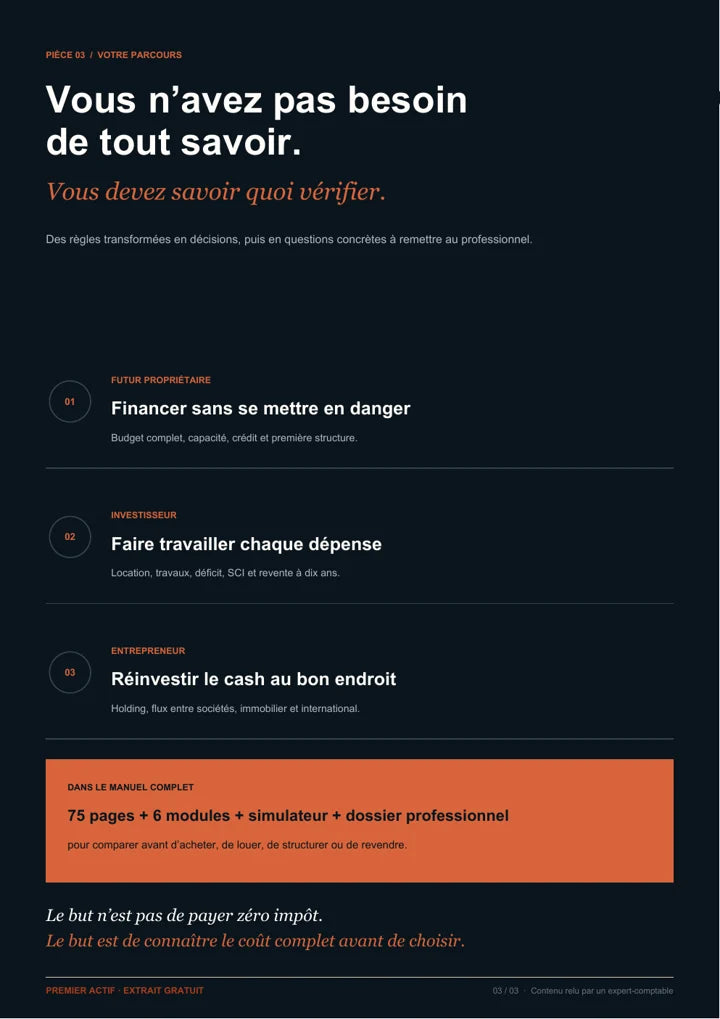 PIÈCE 03 / VOTRE PARCOURS

Vous n'avez pas besoin de tout savoir.

Vous devez savoir quoi vérifier.

Des règles transformées en décisions, puis en questions concrètes à remettre au professionnel.

01

FUTUR PROPRIÉTAIRE

Financer sans se mettre en danger

Budget complet, capacité, crédit et première structure.

02

INVESTISSEUR

Faire travailler chaque dépense

Location, travaux, déficit, SCI et revente à dix ans.

03

ENTREPRENEUR

Réinvestir le cash au bon endroit

Holding, flux entre sociétés, immobilier et international.

DANS LE MANUEL COMPLET

75 pages + 6 modules + simulateur + dossier professionnel

pour comparer avant d'acheter, de louer, de structurer ou de revendre.

Le but n'est pas de payer zéro impôt.
Le but est de connaître le coût complet avant de choisir.

PREMIER ACTIF · EXTRAIT GRATUIT

03 / 03 · Contenu relu par un expert-comptable